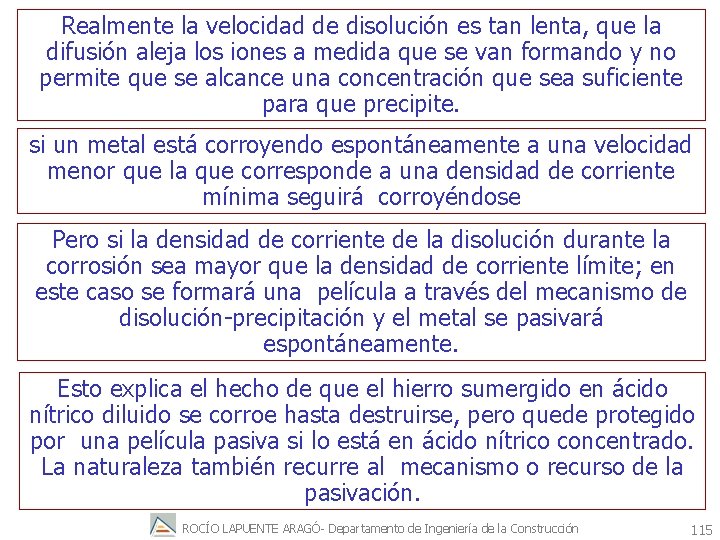 Realmente la velocidad de disolución es tan lenta, que la difusión aleja los iones a medida que se van formando y no permite que se alcance una concentración que sea suficiente para que precipite.

si un metal está corroyendo espontáneamente a una velocidad menor que la que corresponde a una densidad de corriente mínima seguirá corroyéndose

Pero si la densidad de corriente de la disolución durante la corrosión sea mayor que la densidad de corriente límite; en este caso se formará una película a través del mecanismo de disolución-precipitación y el metal se pasivará espontáneamente.

Esto explica el hecho de que el hierro sumergido en ácido nítrico diluido se corroe hasta destruirse, pero quede protegido por una película pasiva si lo está en ácido nítrico concentrado. La naturaleza también recurre al mecanismo o recurso de la pasivación.

ROCÍO LAPUENTE ARAGÓ- Departamento de Ingeniería de la Construcción

115